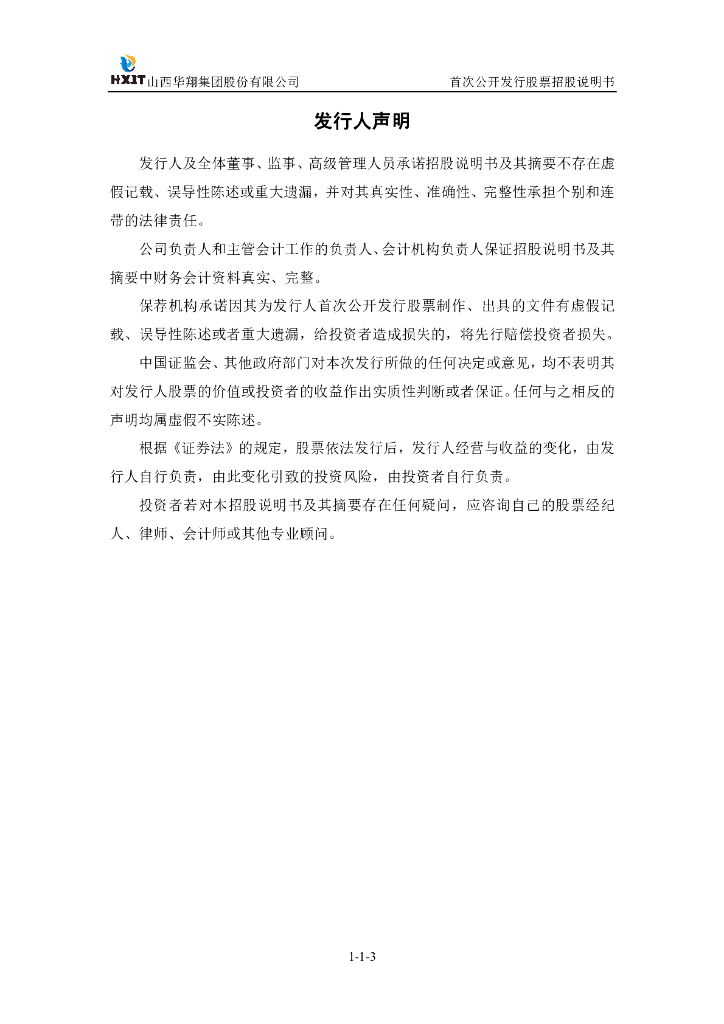 HXIT 山西华翔集团股份有限公司

首次公开发行股票招股说明书

发行人声明

发行人及全体董事、监事、高级管理人员承诺招股说明书及其摘要不存在虚假记载、误导性陈述或重大遗漏，并对其真实性、准确性、完整性承担个别和连带的法律责任。

公司负责人和主管会计工作的负责人、会计机构负责人保证招股说明书及其摘要中财务会计资料真实、完整。

保荐机构承诺因其为发行人首次公开发行股票制作、出具的文件有虚假记载、误导性陈述或者重大遗漏，给投资者造成损失的，将先行赔偿投资者损失。

中国证监会、其他政府部门对本次发行所做的任何决定或意见，均不表明其对发行人股票的价值或投资者的收益作出实质性判断或者保证。任何与之相反的声明均属虚假不实陈述。

根据《证券法》的规定，股票依法发行后，发行人经营与收益的变化，由发行人自行负责，由此变化引致的投资风险，由投资者自行负责。

投资者若对本招股说明书及其摘要存在任何疑问，应咨询自己的股票经纪人、律师、会计师或其他专业顾问。

1-1-3